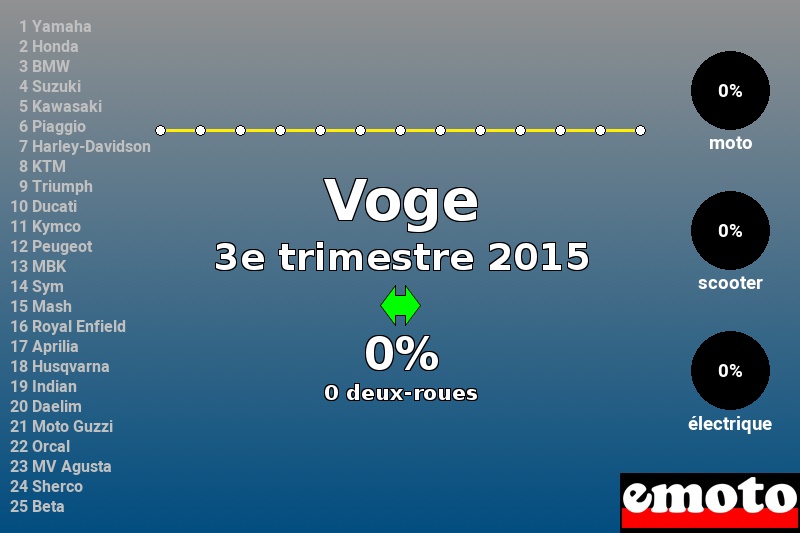 1 Yamaha
2 Honda
3 BMW
4 Suzuki
5 Kawasaki
6 Piaggio
7 Harley-Davidson
8 KTM
9 Triumph
10 Ducati
11 Kymco
12 Peugeot
13 MBK
14 Sym
15 Mash
16 Royal Enfield
17 Aprilia
18 Husqvarna
19 Indian
20 Daelim
21 Moto Guzzi
22 Orcal
23 MV Agusta
24 Sherco
25 Beta

Voge
3e trimestre 2015
0%
0 deux-roues

0%
moto
0%
scooter
0%
électrique

emoto